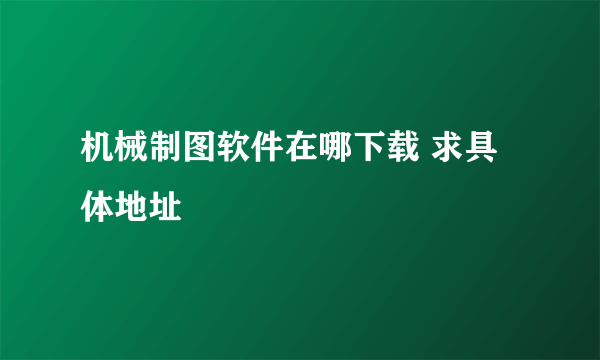 机械制图软件在哪下载 求具体地址